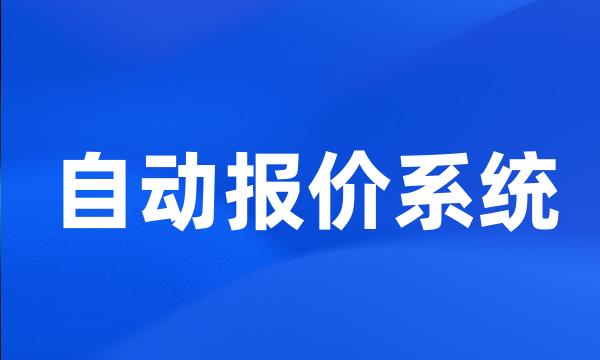 自动报价系统